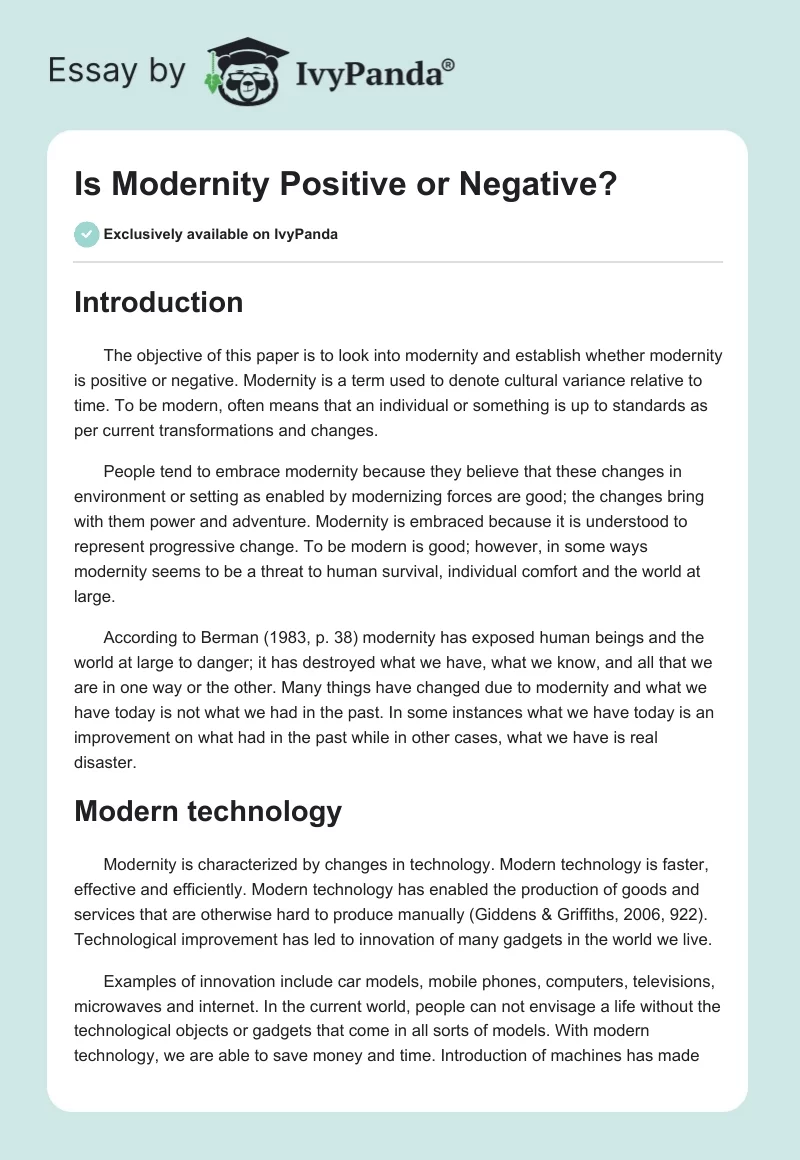 Essay by IvyPanda®

Is Modernity Positive or Negative?

Exclusively available on IvyPanda

Introduction

The objective of this paper is to look into modernity and establish whether modernity is positive or negative. Modernity is a term used to denote cultural variance relative to time. To be modern, often means that an individual or something is up to standards as per current transformations and changes.

People tend to embrace modernity because they believe that these changes in environment or setting as enabled by modernizing forces are good; the changes bring with them power and adventure. Modernity is embraced because it is understood to represent progressive change. To be modern is good; however, in some ways modernity seems to be a threat to human survival, individual comfort and the world at large.

According to Berman (1983, p. 38) modernity has exposed human beings and the world at large to danger; it has destroyed what we have, what we know, and all that we are in one way or the other. Many things have changed due to modernity and what we have today is not what we had in the past. In some instances what we have today is an improvement on what had in the past while in other cases, what we have is real disaster.

Modern technology

Modernity is characterized by changes in technology. Modern technology is faster, effective and efficiently. Modern technology has enabled the production of goods and services that are otherwise hard to produce manually (Giddens & Griffiths, 2006, 922). Technological improvement has led to innovation of many gadgets in the world we live.

Examples of innovation include car models, mobile phones, computers, televisions, microwaves and internet. In the current world, people can not envisage a life without the technological objects or gadgets that come in all sorts of models. With modern technology, we are able to save money and time. Introduction of machines has made